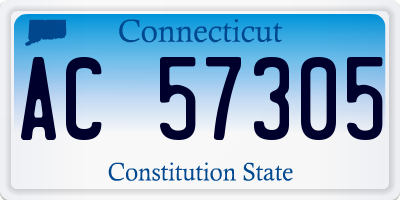 Connecticut

AC 57305

Constitution State